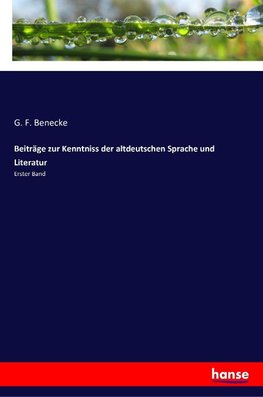 G. F. Benecke

Beiträge zur Kenntniss der altdeutschen Sprache und Literatur

Erster Band

hanse